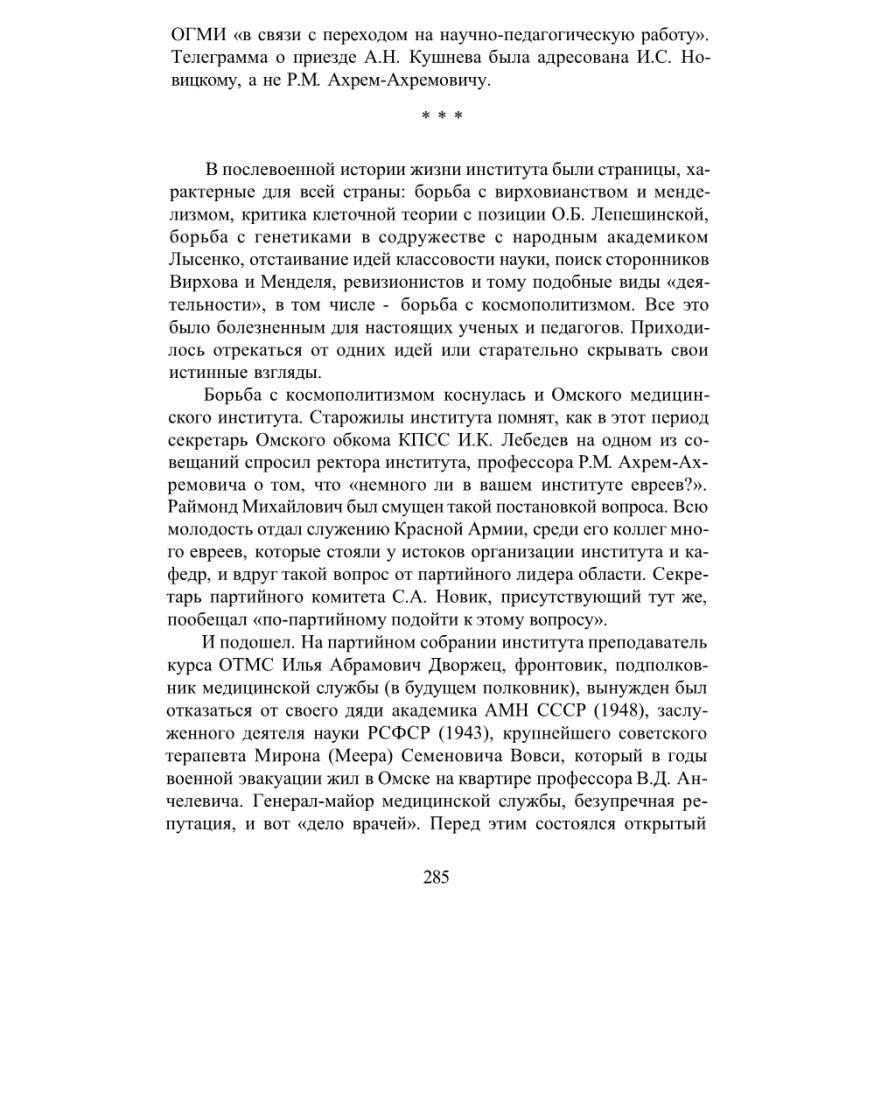 ОГМИ «в связи с переходом на научно-педагогическую работу». Телеграмма о приезде А.Н. Кушнева была адресована И.С. Новицкому, а не Р.М. Ахрем-Ахремовичу.

* * *

В послевоенной истории жизни института были страницы, характерные для всей страны: борьба с вирховианством и менделизмом, критика клеточной теории с позиции О.Б. Лепешинской, борьба с генетиками в содружестве с народным академиком Лысенко, отстаивание идей классовости науки, поиск сторонников Вирхова и Менделя, ревизионистов и тому подобные виды «деятельности», в том числе - борьба с космополитизмом. Все это было болезненным для настоящих ученых и педагогов. Приходилось отрекаться от одних идей или старательно скрывать свои истинные взгляды.

Борьба с космополитизмом коснулась и Омского медицинского института. Старожилы института помнят, как в этот период секретарь Омского обкома КПСС И.К. Лебедев на одном из совещаний спросил ректора института, профессора Р.М. Ахрем-Ахремовича о том, что «немного ли в вашем институте евреев?». Раймонд Михайлович был смущен такой постановкой вопроса. Всю молодость отдал служению Красной Армии, среди его коллег много евреев, которые стояли у истоков организации института и кафедр, и вдруг такой вопрос от партийного лидера области. Секретарь партийного комитета С.А. Новик, присутствующий тут же, пообещал «по-партийному подойти к этому вопросу».

И подошел. На партийном собрании института преподаватель курса ОТМС Илья Абрамович Дворжец, фронтовик, подполковник медицинской службы (в будущем полковник), вынужден был отказаться от своего дяди академика АМН СССР (1948), заслуженного деятеля науки РСФСР (1943), крупнейшего советского терапевта Мирона (Меера) Семеновича Вовси, который в годы военной эвакуации жил в Омске на квартире профессора В.Д. Анчелевича. Генерал-майор медицинской службы, безупречная репутация, и вот «дело врачей». Перед этим состоялся открытый

285